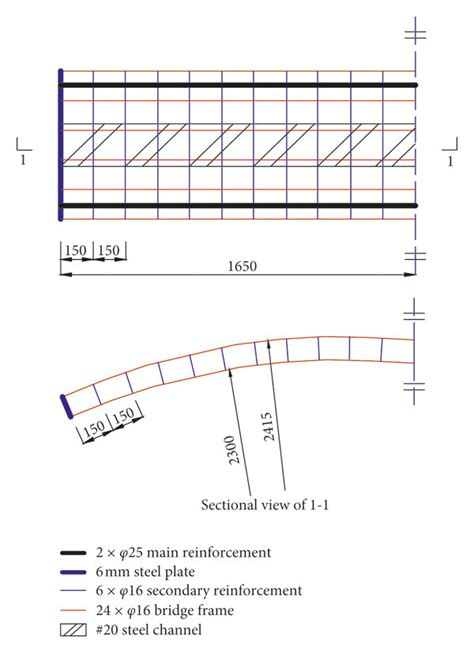 1

1

150 150

1650

150 150

2300

2415

Sectional view of 1-1

$2 \times \varphi 25$ main reinforcement
6 mm steel plate
$6 \times \varphi 16$ secondary reinforcement
$24 \times \varphi 16$ bridge frame
#20 steel channel